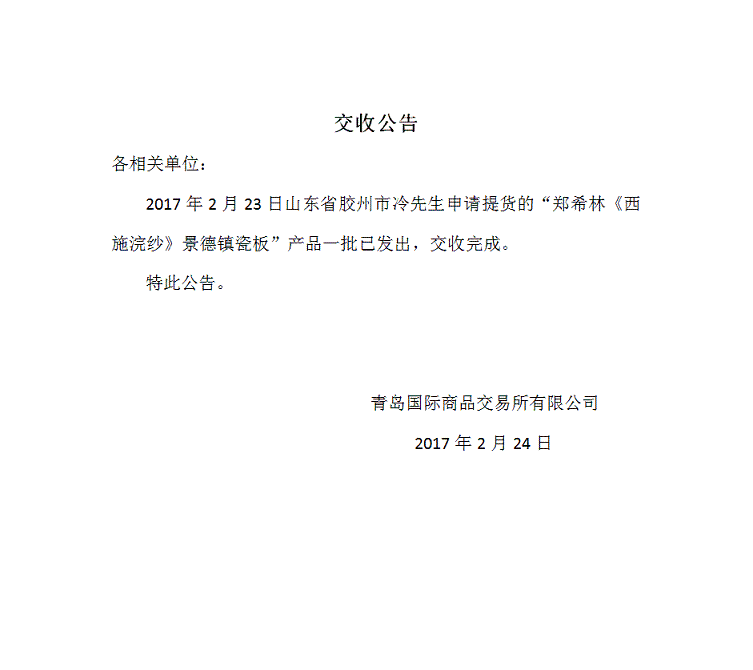 交收公告

各相关单位：

2017 年 2 月 23 日山东省胶州市冷先生申请提货的“郑希林《西施浣纱》景德镇瓷板”产品一批已发出，交收完成。

特此公告。

青岛国际商品交易所有限公司

2017 年 2 月 24 日